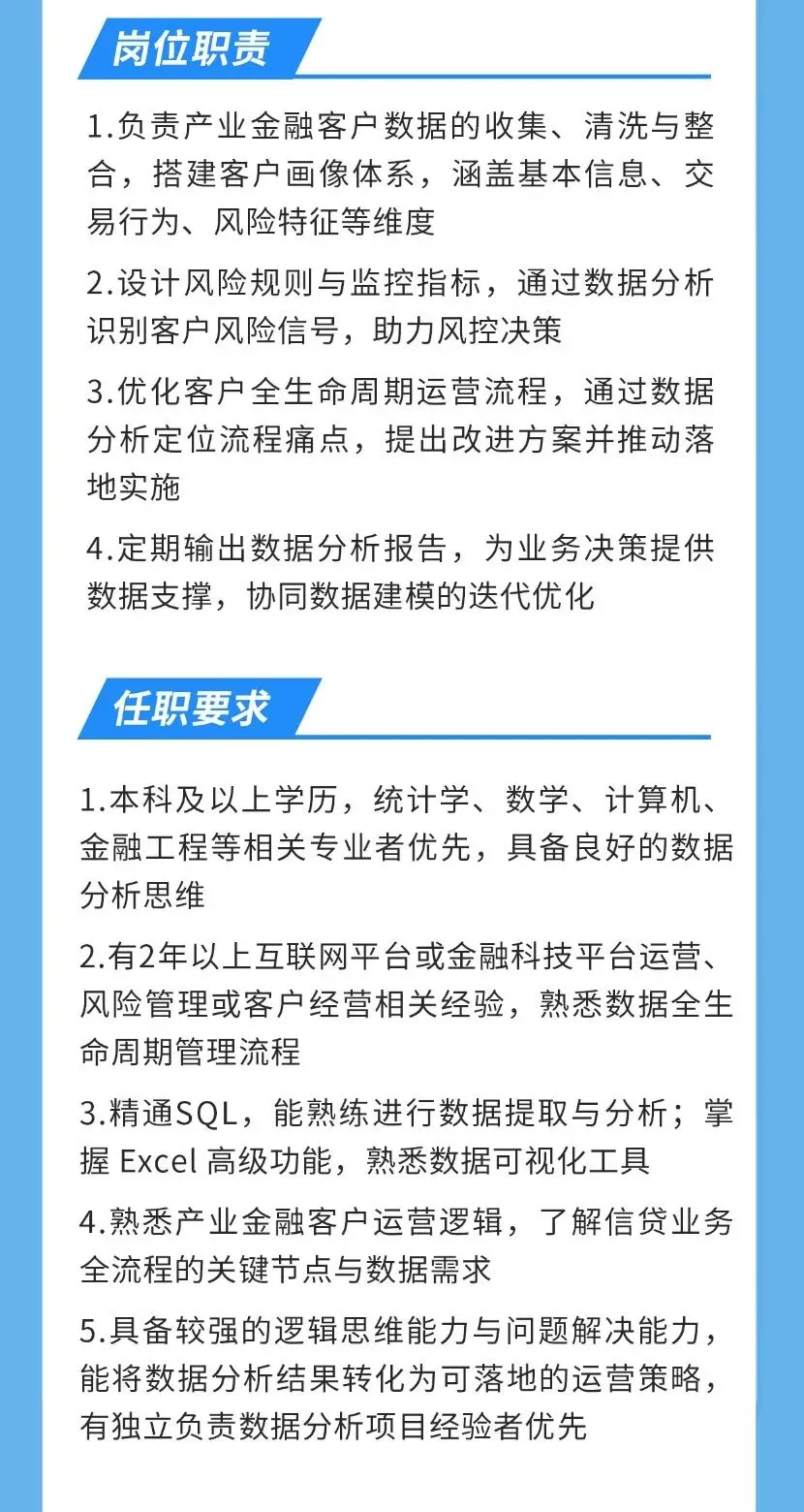 岗位职责

1.负责产业金融客户数据的收集、清洗与整合，搭建客户画像体系，涵盖基本信息、交易行为、风险特征等维度

2.设计风险规则与监控指标，通过数据分析识别客户风险信号，助力风控决策

3.优化客户全生命周期运营流程，通过数据分析定位流程痛点，提出改进方案并推动落地实施

4.定期输出数据分析报告，为业务决策提供数据支撑，协同数据建模的迭代优化

任职要求

1.本科及以上学历，统计学、数学、计算机、金融工程等相关专业者优先，具备良好的数据分析思维

2.有2年以上互联网平台或金融科技平台运营、风险管理或客户经营相关经验，熟悉数据全生命周期管理流程

3.精通SQL，能熟练进行数据提取与分析；掌握 Excel 高级功能，熟悉数据可视化工具

4.熟悉产业金融客户运营逻辑，了解信贷业务全流程的关键节点与数据需求

5.具备较强的逻辑思维能力与问题解决能力，能将数据分析结果转化为可落地的运营策略，有独立负责数据分析项目经验者优先